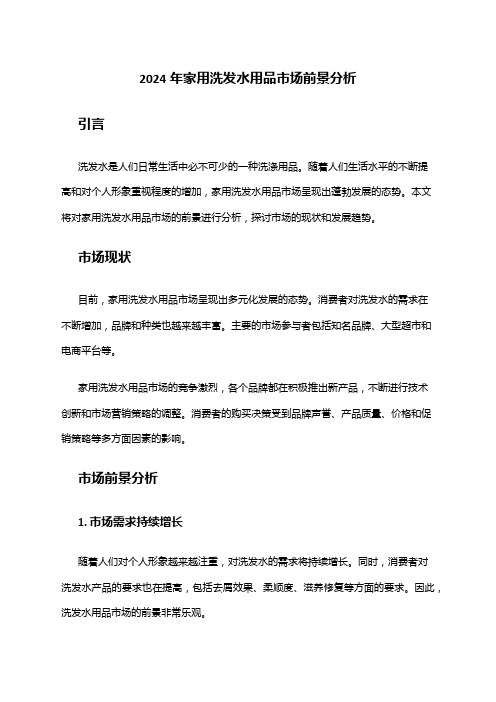 2024 年家用洗发水用品市场前景分析

引言

洗发水是人们日常生活中必不可少的一种洗涤用品。随着人们生活水平的不断提高和对个人形象重视程度的增加，家用洗发水用品市场呈现出蓬勃发展的态势。本文将对家用洗发水用品市场的前景进行分析，探讨市场的现状和发展趋势。

市场现状

目前，家用洗发水用品市场呈现出多元化发展的态势。消费者对洗发水的需求在不断增加，品牌和种类也越来越丰富。主要的市场参与者包括知名品牌、大型超市和电商平台等。

家用洗发水用品市场的竞争激烈，各个品牌都在积极推出新产品，不断进行技术创新和市场营销策略的调整。消费者的购买决策受到品牌声誉、产品质量、价格和促销策略等多方面因素的影响。

市场前景分析

1. 市场需求持续增长

随着人们对个人形象越来越注重，对洗发水的需求将持续增长。同时，消费者对洗发水产品的要求也在提高，包括去屑效果、柔顺度、滋养修复等方面的要求。因此，洗发水用品市场的前景非常乐观。